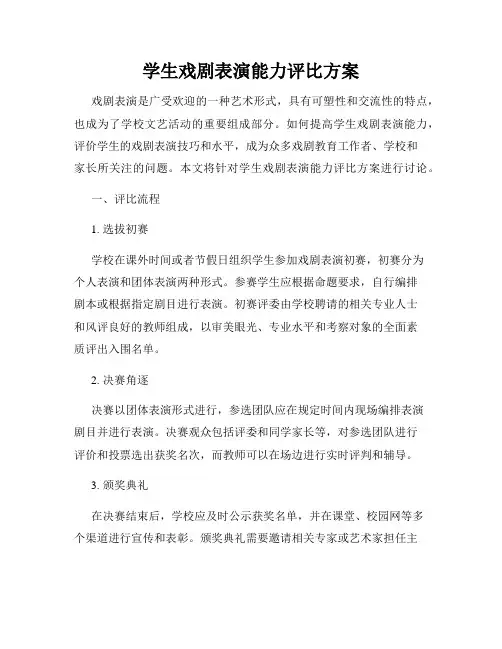 学生戏剧表演能力评比方案

戏剧表演是广受欢迎的一种艺术形式，具有可塑性和交流性的特点，也成为了学校文艺活动的重要组成部分。如何提高学生戏剧表演能力，评价学生的戏剧表演技巧和水平，成为众多戏剧教育工作者、学校和家长所关注的问题。本文将针对学生戏剧表演能力评比方案进行讨论。

一、评比流程

1. 选拔初赛

学校在课外时间或者节假日组织学生参加戏剧表演初赛，初赛分为个人表演和团体表演两种形式。参赛学生应根据命题要求，自行编排剧本或根据指定剧目进行表演。初赛评委由学校聘请的相关专业人士和风评良好的教师组成，以审美眼光、专业水平和考察对象的全面素质评出入围名单。

2. 决赛角逐

决赛以团体表演形式进行，参选团队应在规定时间内现场编排表演剧目并进行表演。决赛观众包括评委和同学家长等，对参选团队进行评价和投票选出获奖名次，而教师可以在场边进行实时评判和辅导。

3. 颁奖典礼

在决赛结束后，学校应及时公示获奖名单，并在课堂、校园网等多个渠道进行宣传和表彰。颁奖典礼需要邀请相关专家或艺术家担任主